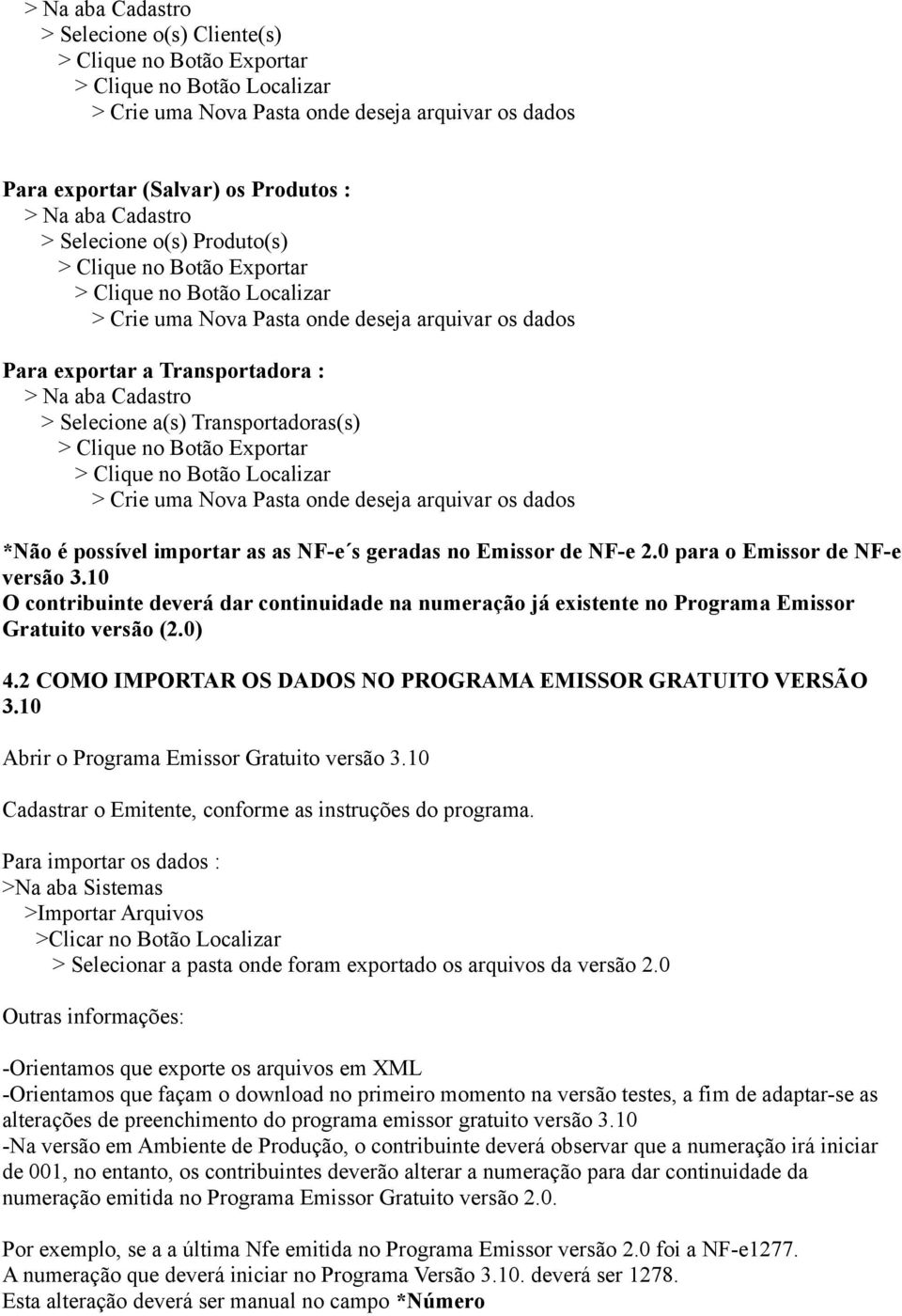 > Na aba Cadastro
> Selecione o(s) Cliente(s)
> Clique no Botão Exportar
> Clique no Botão Localizar
> Crie uma Nova Pasta onde deseja arquivar os dados

Para exportar (Salvar) os Produtos :
> Na aba Cadastro
> Selecione o(s) Produto(s)
> Clique no Botão Exportar
> Clique no Botão Localizar
> Crie uma Nova Pasta onde deseja arquivar os dados

Para exportar a Transportadora :
> Na aba Cadastro
> Selecione a(s) Transportadoras(s)
> Clique no Botão Exportar
> Clique no Botão Localizar
> Crie uma Nova Pasta onde deseja arquivar os dados

*Não é possível importar as as NF-e´s geradas no Emissor de NF-e 2.0 para o Emissor de NF-e versão 3.10
O contribuinte deverá dar continuidade na numeração já existente no Programa Emissor Gratuito versão (2.0)

4.2 COMO IMPORTAR OS DADOS NO PROGRAMA EMISSOR GRATUITO VERSÃO 3.10

Abrir o Programa Emissor Gratuito versão 3.10

Cadastrar o Emitente, conforme as instruções do programa.

Para importar os dados :
>Na aba Sistemas
>Importar Arquivos
>Clicar no Botão Localizar
> Selecionar a pasta onde foram exportado os arquivos da versão 2.0

Outras informações:

-Orientamos que exporte os arquivos em XML
-Orientamos que façam o download no primeiro momento na versão testes, a fim de adaptar-se as alterações de preenchimento do programa emissor gratuito versão 3.10
-Na versão em Ambiente de Produção, o contribuinte deverá observar que a numeração irá iniciar de 001, no entanto, os contribuintes deverão alterar a numeração para dar continuidade da numeração emitida no Programa Emissor Gratuito versão 2.0.

Por exemplo, se a a última Nfe emitida no Programa Emissor versão 2.0 foi a NF-e1277.
A numeração que deverá iniciar no Programa Versão 3.10. deverá ser 1278.
Esta alteração deverá ser manual no campo *Número